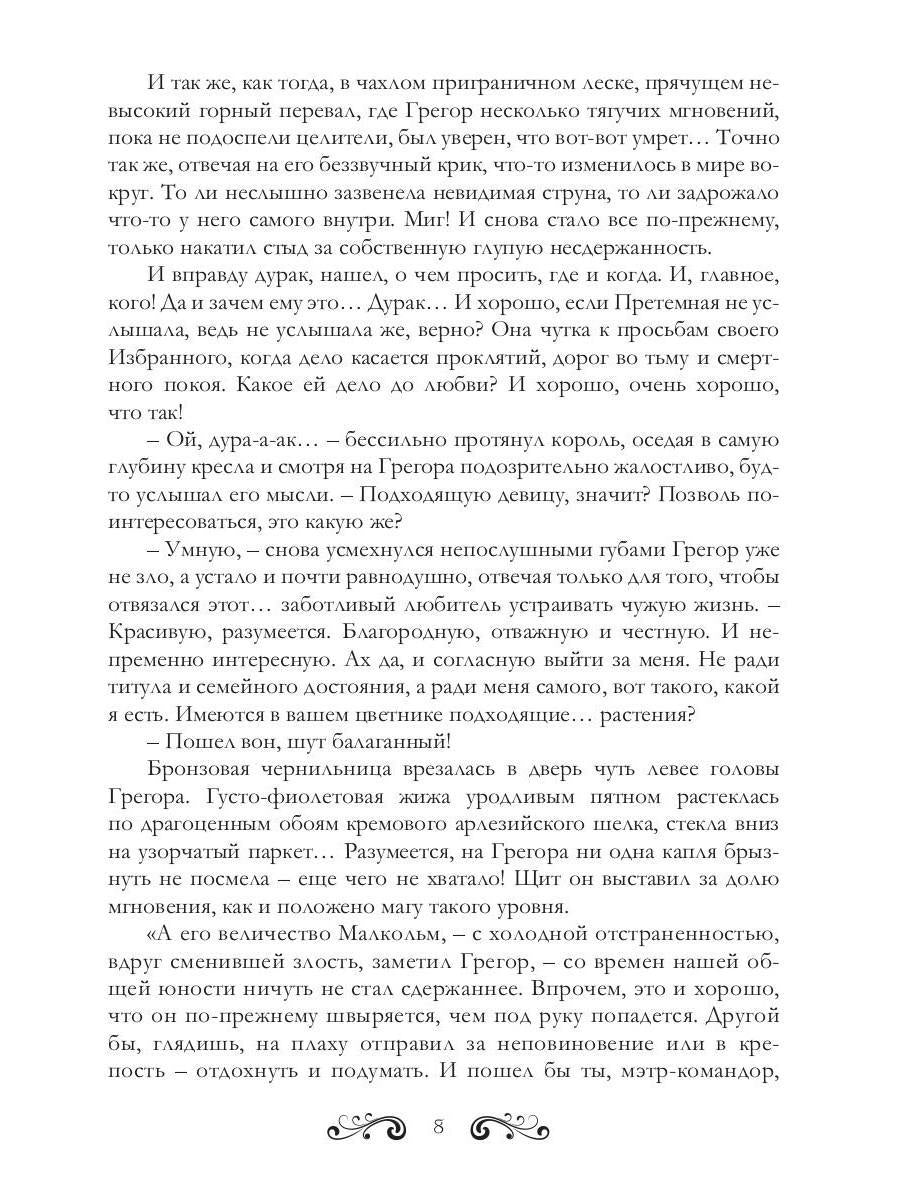 И так же, как тогда, в чахлом приграничном леске, прячущем невысокий горный перевал, где Грегор несколько тягучих мгновений, пока не подоспели целители, был уверен, что вот-вот умрет… Точно так же, отвечая на его беззвучный крик, что-то изменилось в мире вокруг. То ли неслышно зазвенела невидимая струна, то ли задрожало что-то у него самого внутри. Миг! И снова стало все по-прежнему, только накатил стыд за собственную глупую несдержанность.

И вправду дурак, нашел, о чем просить, где и когда. И, главное, кого! Да и зачем ему это… Дурак… И хорошо, если Претемная не услышала, ведь не услышала же, верно? Она чутка к просьбам своего Избранного, когда дело касается проклятий, дорог во тьму и смертного покоя. Какое ей дело до любви? И хорошо, очень хорошо, что так!

– Ой, дура-а-ак… – бессильно протянул король, оседая в самую глубину кресла и смотря на Грегора подозрительно жалостливо, будто услышал его мысли. – Подходящую девицу, значит? Позволь поинтересоваться, это какую же?

– Умную, – снова усмехнулся непослушными губами Грегор уже не зло, а устало и почти равнодушно, отвечая только для того, чтобы отвязался этот… заботливый любитель устраивать чужую жизнь. – Красивую, разумеется. Благородную, отважную и честную. И непременно интересную. Ах да, и согласную выйти за меня. Не ради титула и семейного достояния, а ради меня самого, вот такого, какой я есть. Имеются в вашем цветнике подходящие… растения?

– Пошел вон, шут балаганный!

Бронзовая чернильница врезалась в дверь чуть левее головы Грегора. Густо-фиолетовая жижа уродливым пятном растеклась по драгоценным обоям кремового арлезийского шелка, стекла вниз на узорчатый паркет… Разумеется, на Грегора ни одна капля брызнуть не посмела – еще чего не хватало! Щит он выставил за долю мгновения, как и положено магу такого уровня.

«А его величество Малкольм, – с холодной отстраненностью, вдруг сменившей злость, заметил Грегор, – со времен нашей общей юности ничуть не стал сдержаннее. Впрочем, это и хорошо, что он по-прежнему швыряется, чем под руку попадется. Другой бы, глядишь, на плаху отправил за неповиновение или в крепость – отдохнуть и подумать. И пошел бы ты, мэтр-командор,

8